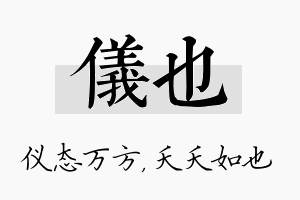 儀也

仪态万方，夭夭如也